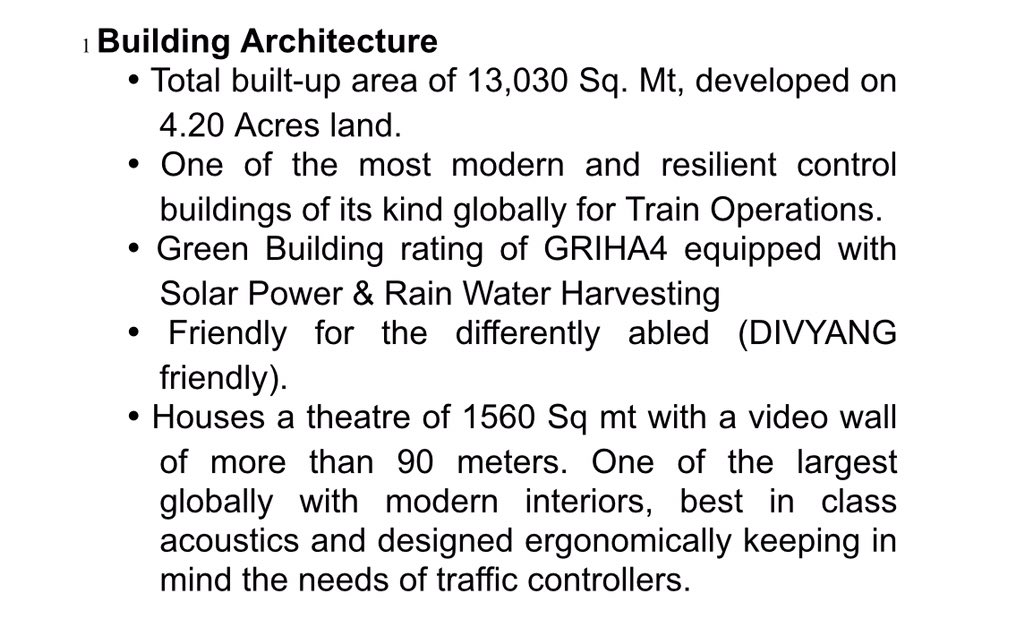 1 Building Architecture

• Total built-up area of 13,030 Sq. Mt, developed on 4.20 Acres land.

• One of the most modern and resilient control buildings of its kind globally for Train Operations.

• Green Building rating of GRIHA4 equipped with Solar Power & Rain Water Harvesting

• Friendly for the differently abled (DIVYANG friendly).

• Houses a theatre of 1560 Sq mt with a video wall of more than 90 meters. One of the largest globally with modern interiors, best in class acoustics and designed ergonomically keeping in mind the needs of traffic controllers.